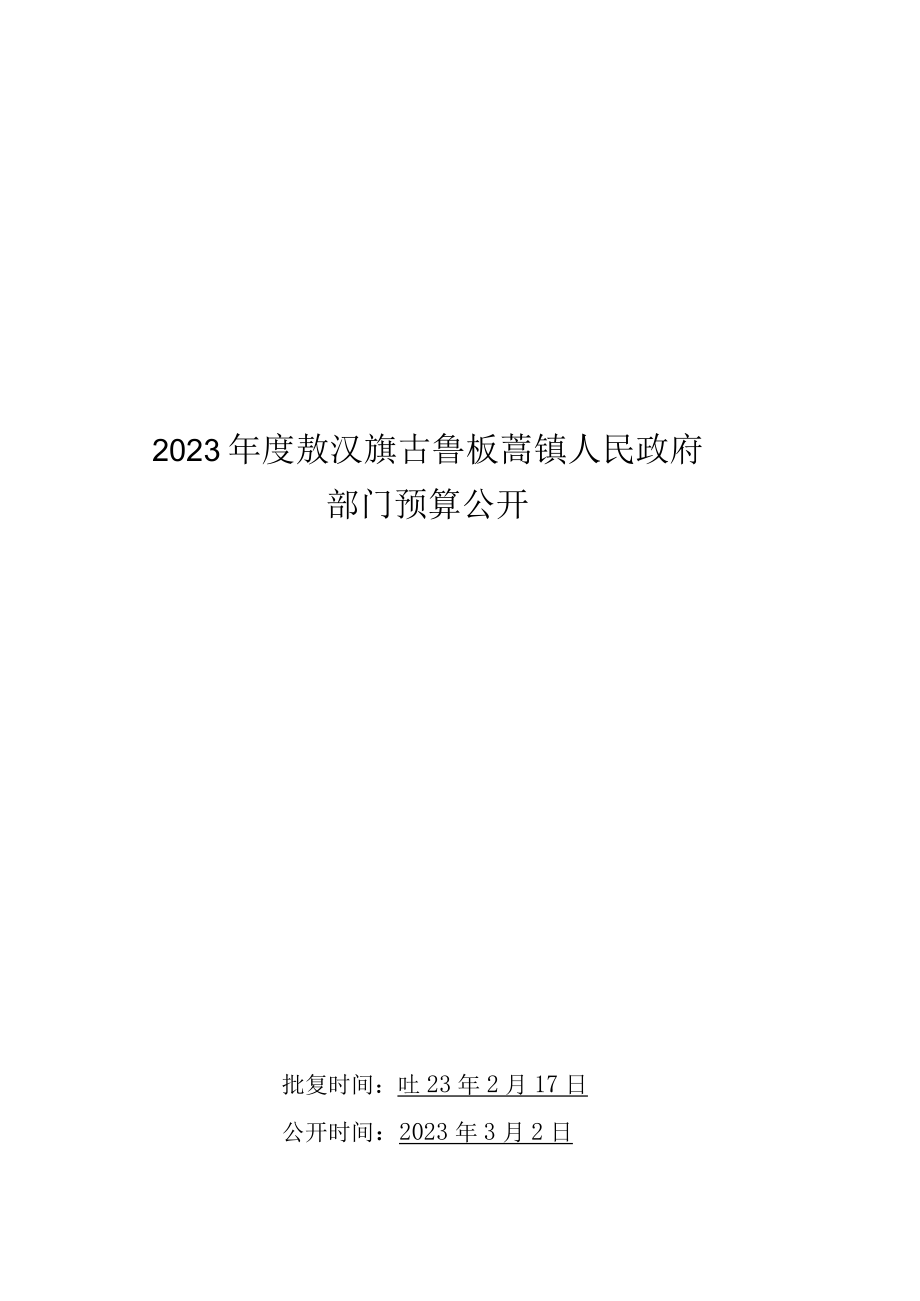 2023年度敖汉旗古鲁板蒿镇人民政府

部门预算公开

批复时间：吐23年2月17日

公开时间：2023年3月2日